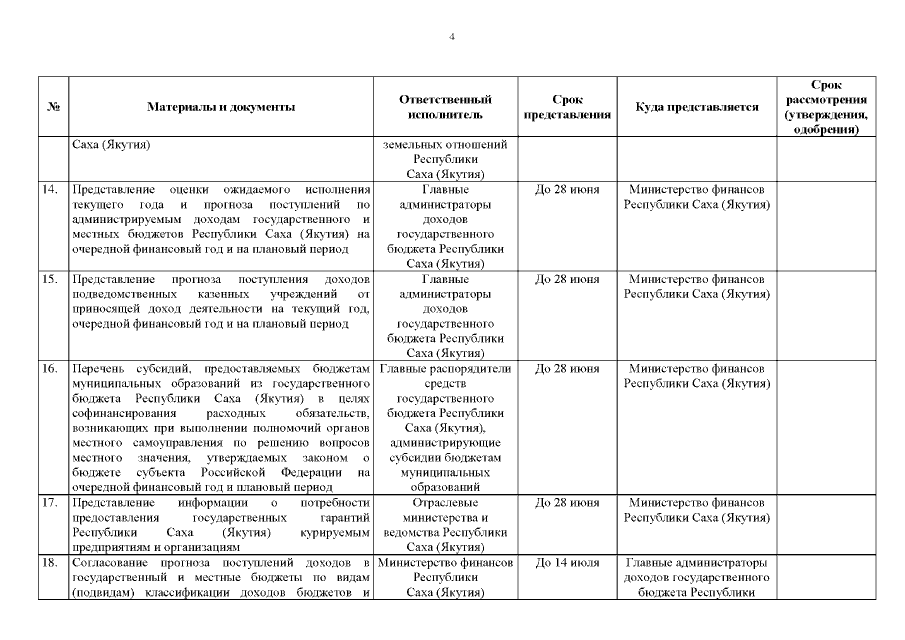 4

| № | Материалы и документы | Ответственный исполнитель | Срок представления | Куда представляется | Срок рассмотрения (утверждения, одобрения) |
|---|---|---|---|---|---|
| | Саха (Якутия) | земельных отношений Республики Саха (Якутия) | | | |
| 14. | Представление оценки ожидаемого исполнения текущего года и прогноза поступлений по администрируемым доходам государственного и местных бюджетов Республики Саха (Якутия) на очередной финансовый год и на плановый период | Главные администраторы доходов государственного бюджета Республики Саха (Якутия) | До 28 июня | Министерство финансов Республики Саха (Якутия) | |
| 15. | Представление прогноза поступления доходов подведомственных казенных учреждений от приносящей доход деятельности на текущий год, очередной финансовый год и на плановый период | Главные администраторы доходов государственного бюджета Республики Саха (Якутия) | До 28 июня | Министерство финансов Республики Саха (Якутия) | |
| 16. | Перечень субсидий, предоставляемых бюджетам муниципальных образований из государственного бюджета Республики Саха (Якутия) в целях софинансирования расходных обязательств, возникающих при выполнении полномочий органов местного самоуправления по решению вопросов местного значения, утверждаемых законом о бюджете субъекта Российской Федерации на очередной финансовый год и плановый период | Главные распорядители средств государственного бюджета Республики Саха (Якутия), администрирующие субсидии бюджетам муниципальных образований | До 28 июня | Министерство финансов Республики Саха (Якутия) | |
| 17. | Представление информации о потребности предоставления государственных гарантий Республики Саха (Якутия) курируемым предприятиям и организациям | Отраслевые министерства и ведомства Республики Саха (Якутия) | До 28 июня | Министерство финансов Республики Саха (Якутия) | |
| 18. | Согласование прогноза поступлений доходов в государственный и местные бюджеты по видам (подвидам) классификации доходов бюджетов и | Министерство финансов Республики Саха (Якутия) | До 14 июля | Главные администраторы доходов государственного бюджета Республики | |